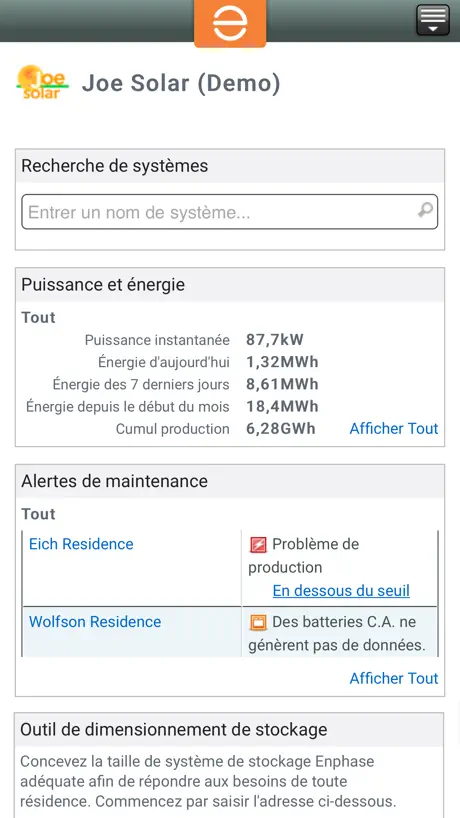 Joe Solar

Joe Solar (Demo)

Recherche de systèmes

Entrer un nom de système...

Puissance et énergie

Tout

| | |
|---|---|
| Puissance instantanée | 87,7kW |
| Énergie d'aujourd'hui | 1,32MWh |
| Énergie des 7 derniers jours | 8,61MWh |
| Énergie depuis le début du mois | 18,4MWh |
| Cumul production | 6,28GWh |

Afficher Tout

Alertes de maintenance

Tout

| | |
|---|---|
| Eich Residence | Problème de production En dessous du seuil |
| Wolfson Residence | Des batteries C.A. ne génèrent pas de données. |

Afficher Tout

Outil de dimensionnement de stockage

Concevez la taille de système de stockage Enphase adéquate afin de répondre aux besoins de toute résidence. Commencez par saisir l'adresse ci-dessous.